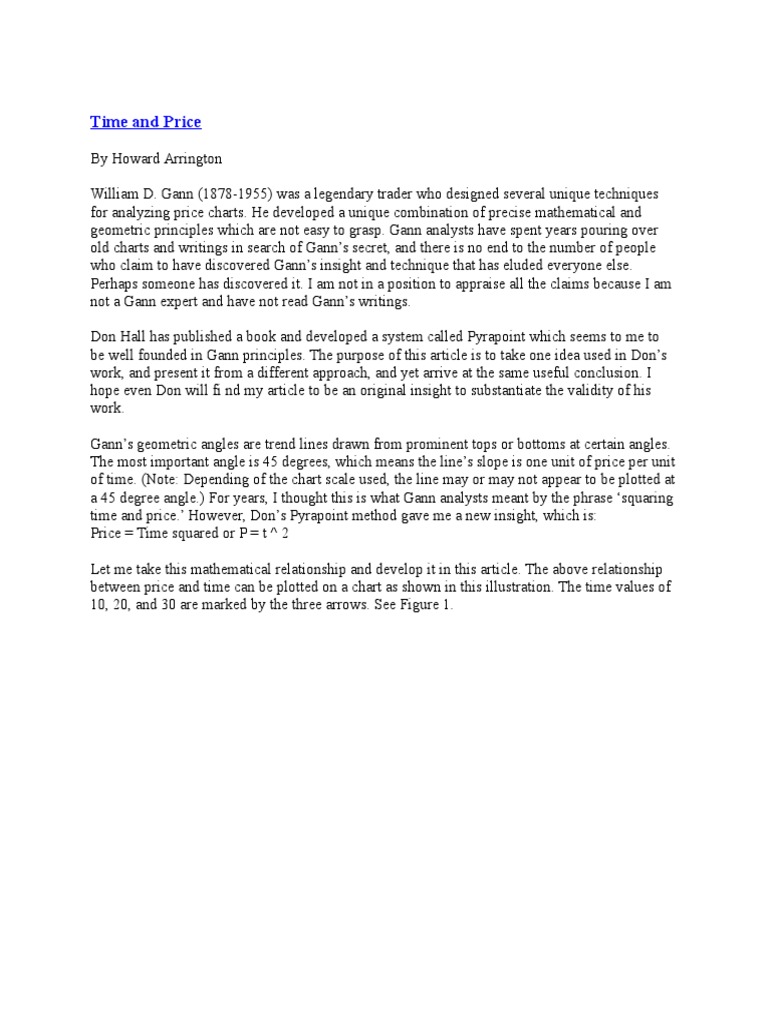 Time and Price

By Howard Arrington

William D. Gann (1878-1955) was a legendary trader who designed several unique techniques for analyzing price charts. He developed a unique combination of precise mathematical and geometric principles which are not easy to grasp. Gann analysts have spent years pouring over old charts and writings in search of Gann's secret, and there is no end to the number of people who claim to have discovered Gann's insight and technique that has eluded everyone else. Perhaps someone has discovered it. I am not in a position to appraise all the claims because I am not a Gann expert and have not read Gann's writings.

Don Hall has published a book and developed a system called Pyrapoint which seems to me to be well founded in Gann principles. The purpose of this article is to take one idea used in Don's work, and present it from a different approach, and yet arrive at the same useful conclusion. I hope even Don will fi nd my article to be an original insight to substantiate the validity of his work.

Gann's geometric angles are trend lines drawn from prominent tops or bottoms at certain angles. The most important angle is 45 degrees, which means the line's slope is one unit of price per unit of time. (Note: Depending of the chart scale used, the line may or may not appear to be plotted at a 45 degree angle.) For years, I thought this is what Gann analysts meant by the phrase 'squaring time and price.' However, Don's Pyrapoint method gave me a new insight, which is:
Price = Time squared or P = t ^ 2

Let me take this mathematical relationship and develop it in this article. The above relationship between price and time can be plotted on a chart as shown in this illustration. The time values of 10, 20, and 30 are marked by the three arrows. See Figure 1.